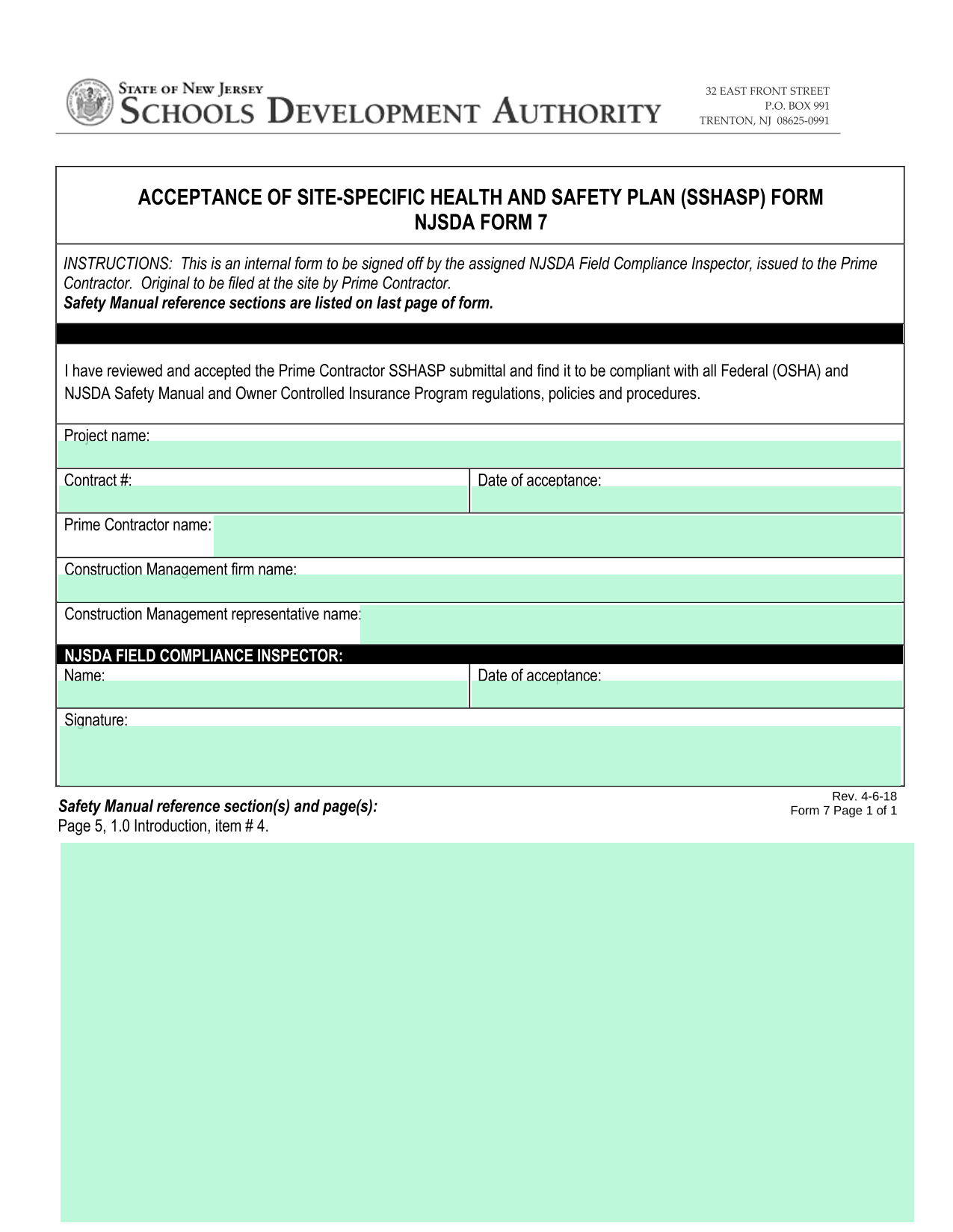 STATE OF NEW JERSEY
SCHOOLS DEVELOPMENT AUTHORITY

32 EAST FRONT STREET
P.O. BOX 991
TRENTON, NJ 08625-0991

ACCEPTANCE OF SITE-SPECIFIC HEALTH AND SAFETY PLAN (SSHASP) FORM
NJSDA FORM 7

INSTRUCTIONS: This is an internal form to be signed off by the assigned NJSDA Field Compliance Inspector, issued to the Prime Contractor. Original to be filed at the site by Prime Contractor.
Safety Manual reference sections are listed on last page of form.

I have reviewed and accepted the Prime Contractor SSHASP submittal and find it to be compliant with all Federal (OSHA) and NJSDA Safety Manual and Owner Controlled Insurance Program regulations, policies and procedures.

Project name:

Contract #:

Date of acceptance:

Prime Contractor name:

Construction Management firm name:

Construction Management representative name:

NJSDA FIELD COMPLIANCE INSPECTOR:

Name:

Date of acceptance:

Signature:

Safety Manual reference section(s) and page(s):
Page 5, 1.0 Introduction, item # 4.

Rev. 4-6-18
Form 7 Page 1 of 1